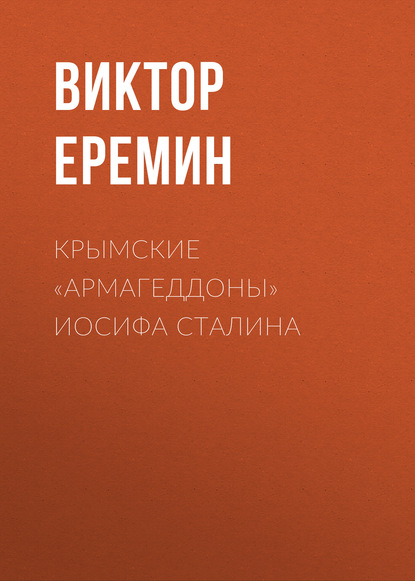 ВИКТОР ЕРЕМИН

КРЫМСКИЕ «АРМАГЕДДОНЫ» ИОСИФА СТАЛИНА